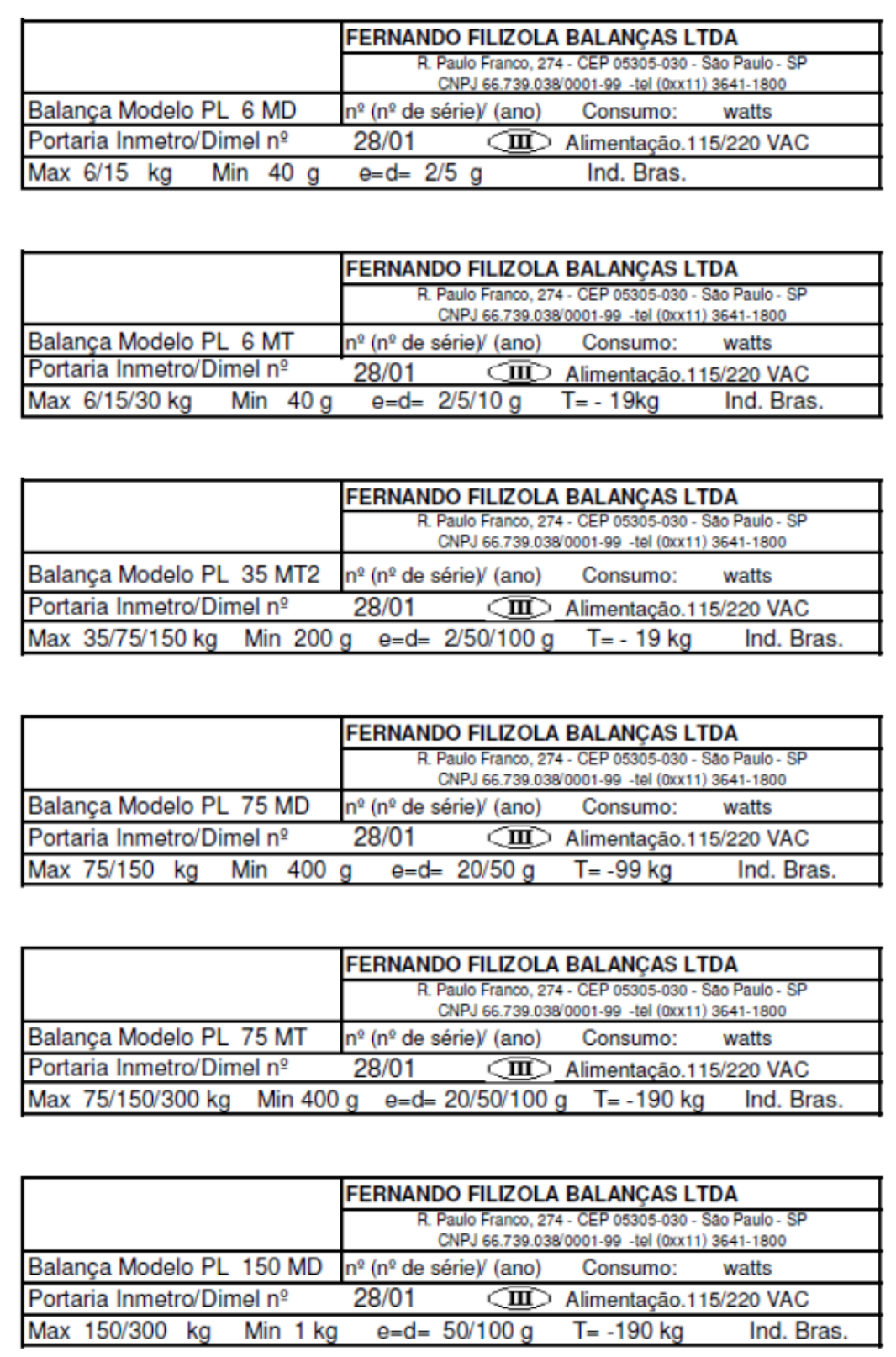 FERNANDO FILIZOLA BALANÇAS LTDA
R. Paulo Franco, 274 - CEP 05305-030 - São Paulo - SP
CNPJ 66.739.038/0001-99 -tel (0xx11) 3641-1800
Balança Modelo PL 6 MD nº (nº de série)/ (ano) Consumo: watts
Portaria Inmetro/Dimel nº 28/01 III Alimentação.115/220 VAC
Max 6/15 kg Min 40 g e=d= 2/5 g Ind. Bras.

FERNANDO FILIZOLA BALANÇAS LTDA
R. Paulo Franco, 274 - CEP 05305-030 - São Paulo - SP
CNPJ 66.739.038/0001-99 -tel (0xx11) 3641-1800
Balança Modelo PL 6 MT nº (nº de série)/ (ano) Consumo: watts
Portaria Inmetro/Dimel nº 28/01 III Alimentação.115/220 VAC
Max 6/15/30 kg Min 40 g e=d= 2/5/10 g T= - 19kg Ind. Bras.

FERNANDO FILIZOLA BALANÇAS LTDA
R. Paulo Franco, 274 - CEP 05305-030 - São Paulo - SP
CNPJ 66.739.038/0001-99 -tel (0xx11) 3641-1800
Balança Modelo PL 35 MT2 nº (nº de série)/ (ano) Consumo: watts
Portaria Inmetro/Dimel nº 28/01 III Alimentação.115/220 VAC
Max 35/75/150 kg Min 200 g e=d= 2/50/100 g T= - 19 kg Ind. Bras.

FERNANDO FILIZOLA BALANÇAS LTDA
R. Paulo Franco, 274 - CEP 05305-030 - São Paulo - SP
CNPJ 66.739.038/0001-99 -tel (0xx11) 3641-1800
Balança Modelo PL 75 MD nº (nº de série)/ (ano) Consumo: watts
Portaria Inmetro/Dimel nº 28/01 III Alimentação.115/220 VAC
Max 75/150 kg Min 400 g e=d= 20/50 g T= -99 kg Ind. Bras.

FERNANDO FILIZOLA BALANÇAS LTDA
R. Paulo Franco, 274 - CEP 05305-030 - São Paulo - SP
CNPJ 66.739.038/0001-99 -tel (0xx11) 3641-1800
Balança Modelo PL 75 MT nº (nº de série)/ (ano) Consumo: watts
Portaria Inmetro/Dimel nº 28/01 III Alimentação.115/220 VAC
Max 75/150/300 kg Min 400 g e=d= 20/50/100 g T= -190 kg Ind. Bras.

FERNANDO FILIZOLA BALANÇAS LTDA
R. Paulo Franco, 274 - CEP 05305-030 - São Paulo - SP
CNPJ 66.739.038/0001-99 -tel (0xx11) 3641-1800
Balança Modelo PL 150 MD nº (nº de série)/ (ano) Consumo: watts
Portaria Inmetro/Dimel nº 28/01 III Alimentação.115/220 VAC
Max 150/300 kg Min 1 kg e=d= 50/100 g T= -190 kg Ind. Bras.